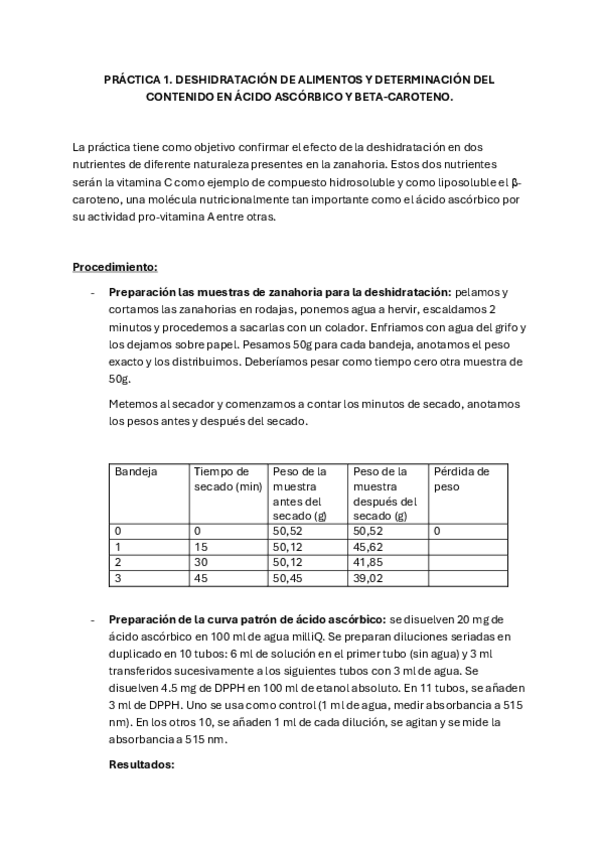 PRÁCTICA 1. DESHIDRATACIÓN DE ALIMENTOS Y DETERMINACIÓN DEL CONTENIDO EN ÁCIDO ASCÓRBICO Y BETA-CAROTENO.

La práctica tiene como objetivo confirmar el efecto de la deshidratación en dos nutrientes de diferente naturaleza presentes en la zanahoria. Estos dos nutrientes serán la vitamina C como ejemplo de compuesto hidrosoluble y como liposoluble el β-caroteno, una molécula nutricionalmente tan importante como el ácido ascórbico por su actividad pro-vitamina A entre otras.

Procedimiento:

- Preparación las muestras de zanahoria para la deshidratación: pelamos y cortamos las zanahorias en rodajas, ponemos agua a hervir, escaldamos 2 minutos y procedemos a sacarlas con un colador. Enfriamos con agua del grifo y los dejamos sobre papel. Pesamos 50g para cada bandeja, anotamos el peso exacto y los distribuimos. Deberíamos pesar como tiempo cero otra muestra de 50g.

Metemos al secador y comenzamos a contar los minutos de secado, anotamos los pesos antes y después del secado.

| Bandeja | Tiempo de secado (min) | Peso de la muestra antes del secado (g) | Peso de la muestra después del secado (g) | Pérdida de peso |
|---|---|---|---|---|
| 0 | 0 | 50,52 | 50,52 | 0 |
| 1 | 15 | 50,12 | 45,62 | |
| 2 | 30 | 50,12 | 41,85 | |
| 3 | 45 | 50,45 | 39,02 | |

- Preparación de la curva patrón de ácido ascórbico: se disuelven 20 mg de ácido ascórbico en 100 ml de agua milliQ. Se preparan diluciones seriadas en duplicado en 10 tubos: 6 ml de solución en el primer tubo (sin agua) y 3 ml transferidos sucesivamente a los siguientes tubos con 3 ml de agua. Se disuelven 4.5 mg de DPPH en 100 ml de etanol absoluto. En 11 tubos, se añaden 3 ml de DPPH. Uno se usa como control (1 ml de agua, medir absorbancia a 515 nm). En los otros 10, se añaden 1 ml de cada dilución, se agitan y se mide la absorbancia a 515 nm.

Resultados: